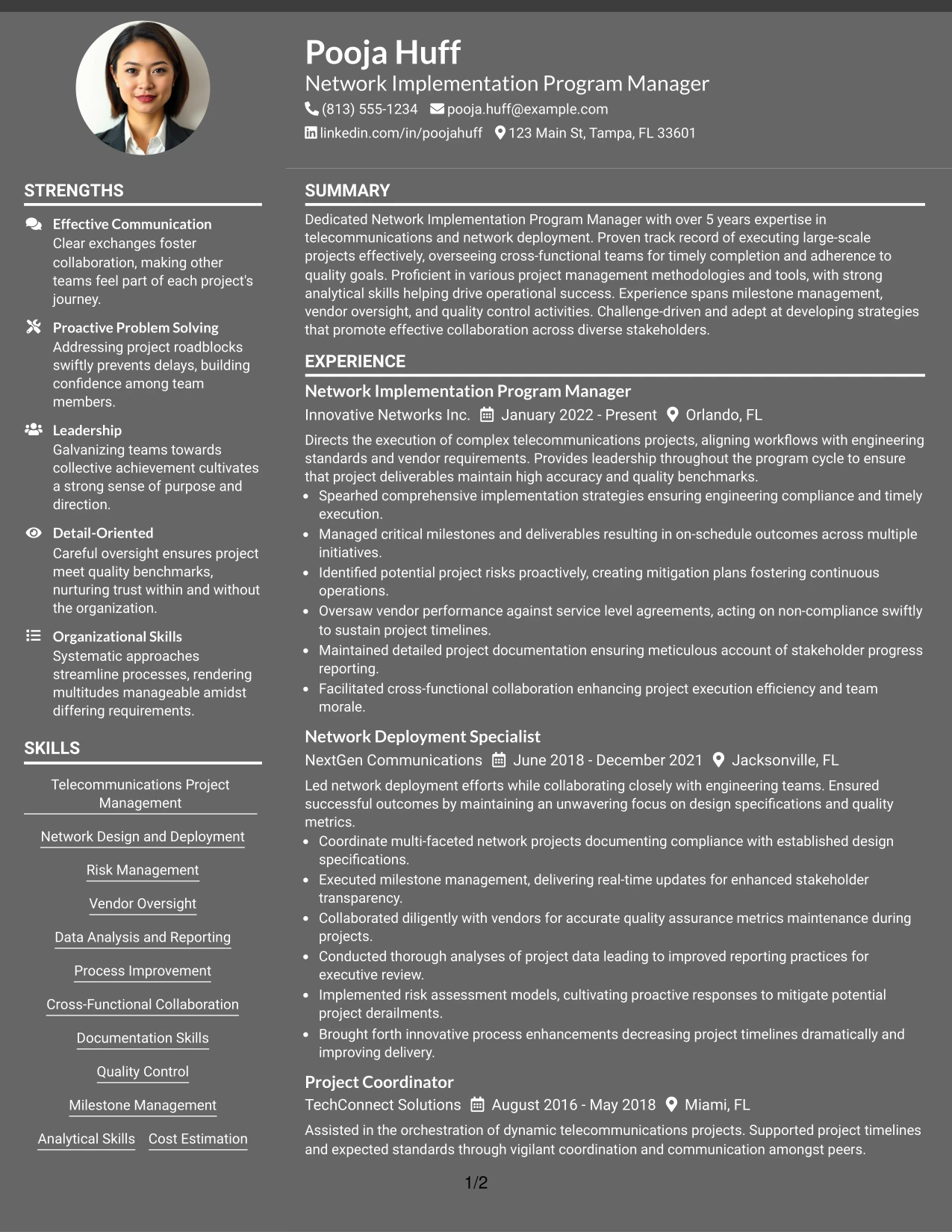 Pooja Huff
Network Implementation Program Manager
(813) 555-1234 pooja.huff@example.com
linkedin.com/in/poojahuff 123 Main St, Tampa, FL 33601

STRENGTHS

Effective Communication
Clear exchanges foster collaboration, making other teams feel part of each project's journey.

Proactive Problem Solving
Addressing project roadblocks swiftly prevents delays, building confidence among team members.

Leadership
Galvanizing teams towards collective achievement cultivates a strong sense of purpose and direction.

Detail-Oriented
Careful oversight ensures project meet quality benchmarks, nurturing trust within and without the organization.

Organizational Skills
Systematic approaches streamline processes, rendering multitudes manageable amidst differing requirements.

SKILLS

Telecommunications Project Management

Network Design and Deployment

Risk Management

Vendor Oversight

Data Analysis and Reporting

Process Improvement

Cross-Functional Collaboration

Documentation Skills

Quality Control

Milestone Management

Analytical Skills Cost Estimation

SUMMARY

Dedicated Network Implementation Program Manager with over 5 years expertise in telecommunications and network deployment. Proven track record of executing large-scale projects effectively, overseeing cross-functional teams for timely completion and adherence to quality goals. Proficient in various project management methodologies and tools, with strong analytical skills helping drive operational success. Experience spans milestone management, vendor oversight, and quality control activities. Challenge-driven and adept at developing strategies that promote effective collaboration across diverse stakeholders.

EXPERIENCE

Network Implementation Program Manager
Innovative Networks Inc. January 2022 - Present Orlando, FL

Directs the execution of complex telecommunications projects, aligning workflows with engineering standards and vendor requirements. Provides leadership throughout the program cycle to ensure that project deliverables maintain high accuracy and quality benchmarks.
• Spearhed comprehensive implementation strategies ensuring engineering compliance and timely execution.
• Managed critical milestones and deliverables resulting in on-schedule outcomes across multiple initiatives.
• Identified potential project risks proactively, creating mitigation plans fostering continuous operations.
• Oversaw vendor performance against service level agreements, acting on non-compliance swiftly to sustain project timelines.
• Maintained detailed project documentation ensuring meticulous account of stakeholder progress reporting.
• Facilitated cross-functional collaboration enhancing project execution efficiency and team morale.

Network Deployment Specialist
NextGen Communications June 2018 - December 2021 Jacksonville, FL

Led network deployment efforts while collaborating closely with engineering teams. Ensured successful outcomes by maintaining an unwavering focus on design specifications and quality metrics.
• Coordinate multi-faceted network projects documenting compliance with established design specifications.
• Executed milestone management, delivering real-time updates for enhanced stakeholder transparency.
• Collaborated diligently with vendors for accurate quality assurance metrics maintenance during projects.
• Conducted thorough analyses of project data leading to improved reporting practices for executive review.
• Implemented risk assessment models, cultivating proactive responses to mitigate potential project derailments.
• Brought forth innovative process enhancements decreasing project timelines dramatically and improving delivery.

Project Coordinator
TechConnect Solutions August 2016 - May 2018 Miami, FL

Assisted in the orchestration of dynamic telecommunications projects. Supported project timelines and expected standards through vigilant coordination and communication amongst peers.

1/2